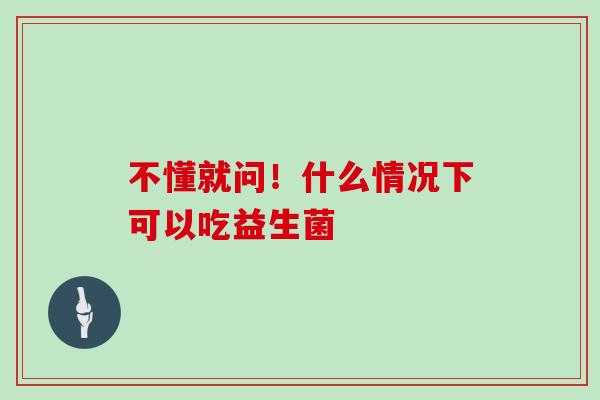 不懂就问！什么情况下可以吃益生菌